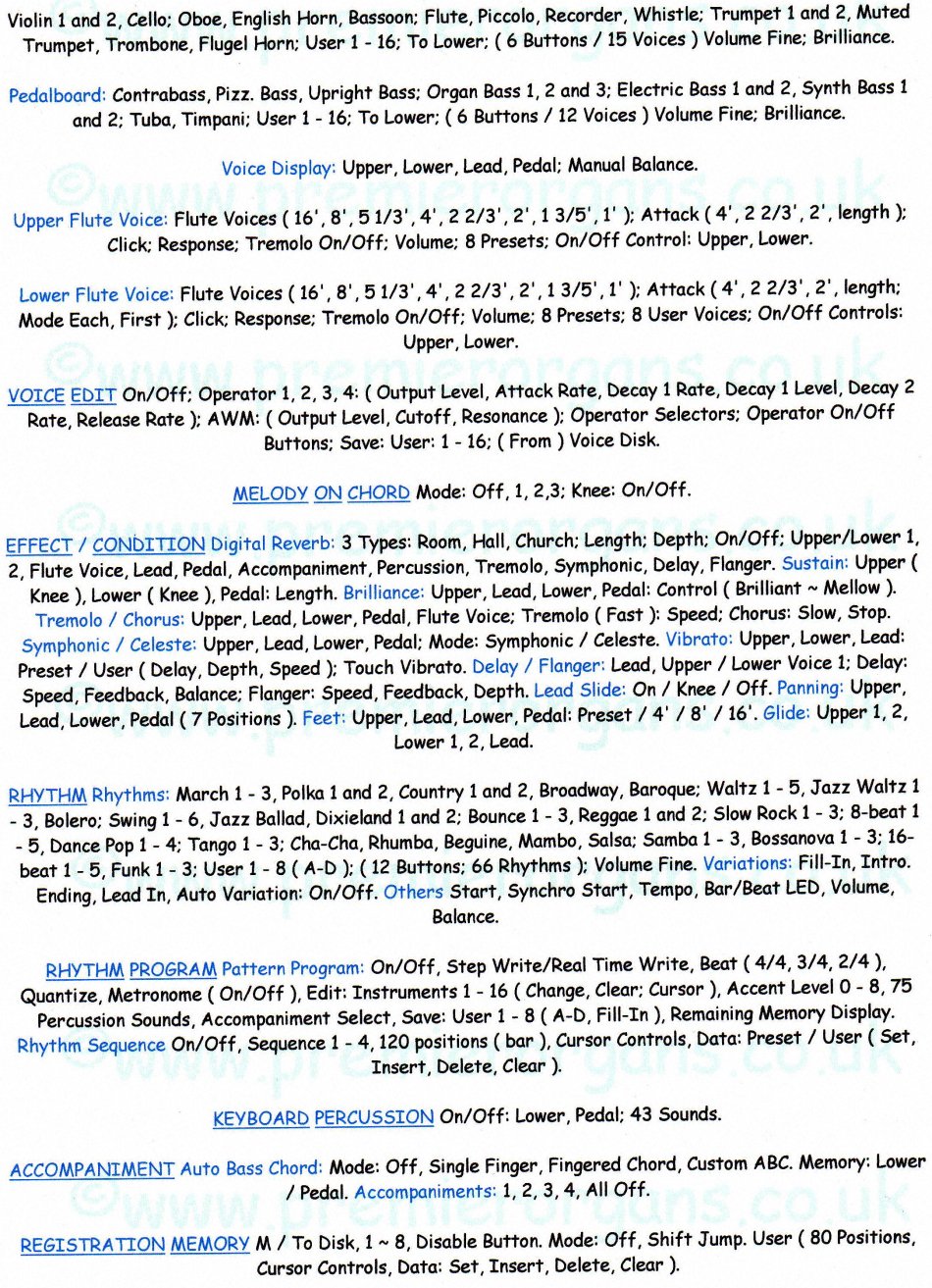 Violin 1 and 2, Cello; Oboe, English Horn, Bassoon; Flute, Piccolo, Recorder, Whistle; Trumpet 1 and 2, Muted Trumpet, Trombone, Flugel Horn; User 1 - 16; To Lower; ( 6 Buttons / 15 Voices ) Volume Fine; Brilliance.

Pedalboard: Contrabass, Pizz. Bass, Upright Bass; Organ Bass 1, 2 and 3; Electric Bass 1 and 2, Synth Bass 1 and 2; Tuba, Timpani; User 1 - 16; To Lower; ( 6 Buttons / 12 Voices ) Volume Fine; Brilliance.

Voice Display: Upper, Lower, Lead, Pedal; Manual Balance.

Upper Flute Voice: Flute Voices ( 16', 8', 5 1/3', 4', 2 2/3', 2', 1 3/5', 1' ); Attack ( 4', 2 2/3', 2', length ); Click; Response; Tremolo On/Off; Volume; 8 Presets; On/Off Control: Upper, Lower.

Lower Flute Voice: Flute Voices ( 16', 8', 5 1/3', 4', 2 2/3', 2', 1 3/5', 1' ); Attack ( 4', 2 2/3', 2', length; Mode Each, First ); Click; Response; Tremolo On/Off; Volume; 8 Presets; 8 User Voices; On/Off Controls: Upper, Lower.

VOICE EDIT On/Off; Operator 1, 2, 3, 4: ( Output Level, Attack Rate, Decay 1 Rate, Decay 1 Level, Decay 2 Rate, Release Rate ); AWM: ( Output Level, Cutoff, Resonance ); Operator Selectors; Operator On/Off Buttons; Save: User: 1 - 16; ( From ) Voice Disk.

MELODY ON CHORD Mode: Off, 1, 2,3; Knee: On/Off.

EFFECT / CONDITION Digital Reverb: 3 Types: Room, Hall, Church; Length; Depth; On/Off; Upper/Lower 1, 2, Flute Voice, Lead, Pedal, Accompaniment, Percussion, Tremolo, Symphonic, Delay, Flanger. Sustain: Upper ( Knee ), Lower ( Knee ), Pedal: Length. Brilliance: Upper, Lead, Lower, Pedal: Control ( Brilliant ~ Mellow ). Tremolo / Chorus: Upper, Lead, Lower, Pedal, Flute Voice; Tremolo ( Fast ): Speed; Chorus: Slow, Stop. Symphonic / Celeste: Upper, Lead, Lower, Pedal; Mode: Symphonic / Celeste. Vibrato: Upper, Lower, Lead: Preset / User ( Delay, Depth, Speed ); Touch Vibrato. Delay / Flanger: Lead, Upper / Lower Voice 1; Delay: Speed, Feedback, Balance; Flanger: Speed, Feedback, Depth. Lead Slide: On / Knee / Off. Panning: Upper, Lead, Lower, Pedal ( 7 Positions ). Feet: Upper, Lead, Lower, Pedal: Preset / 4' / 8' / 16'. Glide: Upper 1, 2, Lower 1, 2, Lead.

RHYTHM Rhythms: March 1 - 3, Polka 1 and 2, Country 1 and 2, Broadway, Baroque; Waltz 1 - 5, Jazz Waltz 1 - 3, Bolero; Swing 1 - 6, Jazz Ballad, Dixieland 1 and 2; Bounce 1 - 3, Reggae 1 and 2; Slow Rock 1 - 3; 8-beat 1 - 5, Dance Pop 1 - 4; Tango 1 - 3; Cha-Cha, Rhumba, Beguine, Mambo, Salsa; Samba 1 - 3, Bossanova 1 - 3; 16-beat 1 - 5, Funk 1 - 3; User 1 - 8 ( A-D ); ( 12 Buttons; 66 Rhythms ); Volume Fine. Variations: Fill-In, Intro. Ending, Lead In, Auto Variation: On/Off. Others Start, Synchro Start, Tempo, Bar/Beat LED, Volume, Balance.

RHYTHM PROGRAM Pattern Program: On/Off, Step Write/Real Time Write, Beat ( 4/4, 3/4, 2/4 ), Quantize, Metronome ( On/Off ), Edit: Instruments 1 - 16 ( Change, Clear; Cursor ), Accent Level 0 - 8, 75 Percussion Sounds, Accompaniment Select, Save: User 1 - 8 ( A-D, Fill-In ), Remaining Memory Display. Rhythm Sequence On/Off, Sequence 1 - 4, 120 positions ( bar ), Cursor Controls, Data: Preset / User ( Set, Insert, Delete, Clear ).

KEYBOARD PERCUSSION On/Off: Lower, Pedal; 43 Sounds.

ACCOMPANIMENT Auto Bass Chord: Mode: Off, Single Finger, Fingered Chord, Custom ABC. Memory: Lower / Pedal. Accompaniments: 1, 2, 3, 4, All Off.

REGISTRATION MEMORY M / To Disk, 1 ~ 8, Disable Button. Mode: Off, Shift Jump. User ( 80 Positions, Cursor Controls, Data: Set, Insert, Delete, Clear ).

©www.premierorgans.co.uk